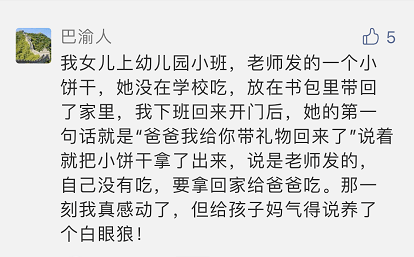 巴渝人

5

我女儿上幼儿园小班，老师发的一个小饼干，她没在学校吃，放在书包里带回了家里，我下班回来开门后，她的第一句话就是“爸爸我给你带礼物回来了”说着就把小饼干拿了出来，说是老师发的，自己没有吃，要拿回家给爸爸吃。那一刻我真感动了，但给孩子妈气得说养了个白眼狼！